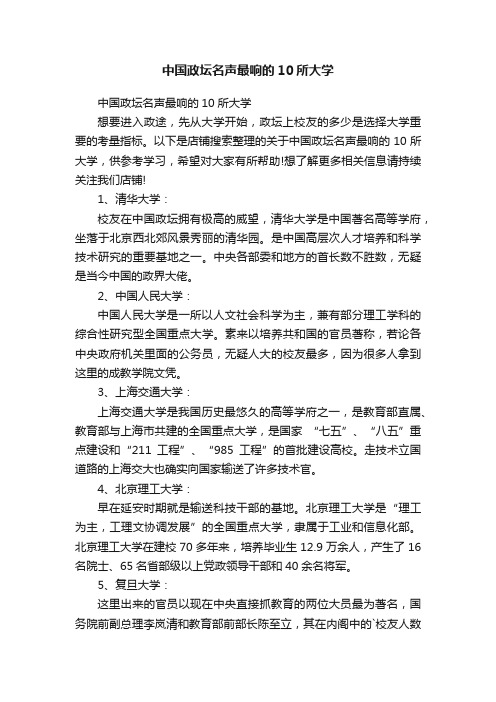 中国政坛名声最响的10所大学

中国政坛名声最响的10所大学

想要进入政途，先从大学开始，政坛上校友的多少是选择大学重要的考量指标。以下是店铺搜索整理的关于中国政坛名声最响的10所大学，供参考学习，希望对大家有所帮助!想了解更多相关信息请持续关注我们店铺!

1、清华大学：

校友在中国政坛拥有极高的威望，清华大学是中国著名高等学府，坐落于北京西北郊风景秀丽的清华园。是中国高层次人才培养和科学技术研究的重要基地之一。中央各部委和地方的首长数不胜数，无疑是当今中国的政界大佬。

2、中国人民大学：

中国人民大学是一所以人文社会科学为主，兼有部分理工学科的综合性研究型全国重点大学。素来以培养共和国的官员著称，若论各中央政府机关里面的公务员，无疑人大的校友最多，因为很多人拿到这里的成教学院文凭。

3、上海交通大学：

上海交通大学是我国历史最悠久的高等学府之一，是教育部直属、教育部与上海市共建的全国重点大学，是国家 “七五”、“八五”重点建设和“211 工程”、“985 工程”的首批建设高校。走技术立国道路的上海交大也确实向国家输送了许多技术官。

4、北京理工大学：

早在延安时期就是输送科技干部的基地。北京理工大学是“理工为主，工理文协调发展”的全国重点大学，隶属于工业和信息化部。北京理工大学在建校70多年来，培养毕业生12.9万余人，产生了16名院士、65名省部级以上党政领导干部和40余名将军。

5、复旦大学：

这里出来的官员以现在中央直接抓教育的两位大员最为著名，国务院前副总理李岚清和教育部前部长陈至立，其在内阁中的`校友人数